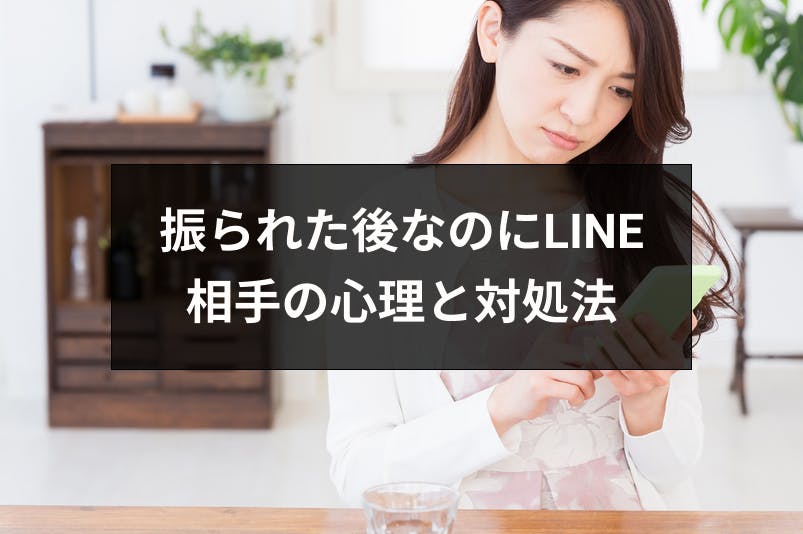 振られた後なのにLINE
相手の心理と対処法